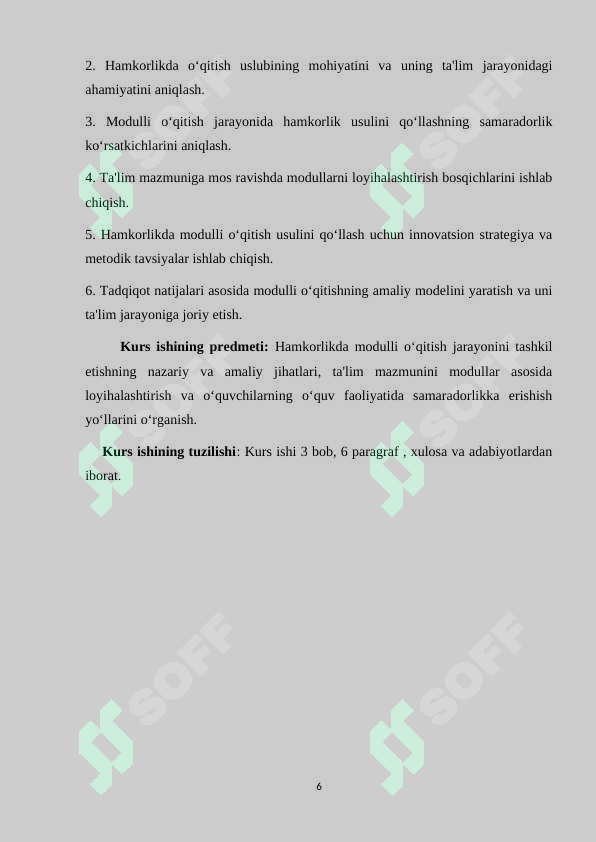 2. Hamkorlikda o‘qitish uslubining mohiyatini va uning ta'lim jarayonidagi ahamiyatini aniqlash.

3. Modulli o‘qitish jarayonida hamkorlik usulini qo‘llashning samaradorlik ko‘rsatkichlarini aniqlash.

4. Ta'lim mazmuniga mos ravishda modullarni loyihalashtirish bosqichlarini ishlab chiqish.

5. Hamkorlikda modulli o‘qitish usulini qo‘llash uchun innovatsion strategiya va metodik tavsiyalar ishlab chiqish.

6. Tadqiqot natijalari asosida modulli o‘qitishning amaliy modelini yaratish va uni ta'lim jarayoniga joriy etish.

Kurs ishining predmeti: Hamkorlikda modulli o‘qitish jarayonini tashkil etishning nazariy va amaliy jihatlari, ta'lim mazmunini modullar asosida loyihalashtirish va o‘quvchilarning o‘quv faoliyatida samaradorlikka erishish yo‘llarini o‘rganish.

Kurs ishining tuzilishi: Kurs ishi 3 bob, 6 paragraf , xulosa va adabiyotlardan iborat.

SOFF

SOFF

SOFF

SOFF

SOFF

SOFF

6